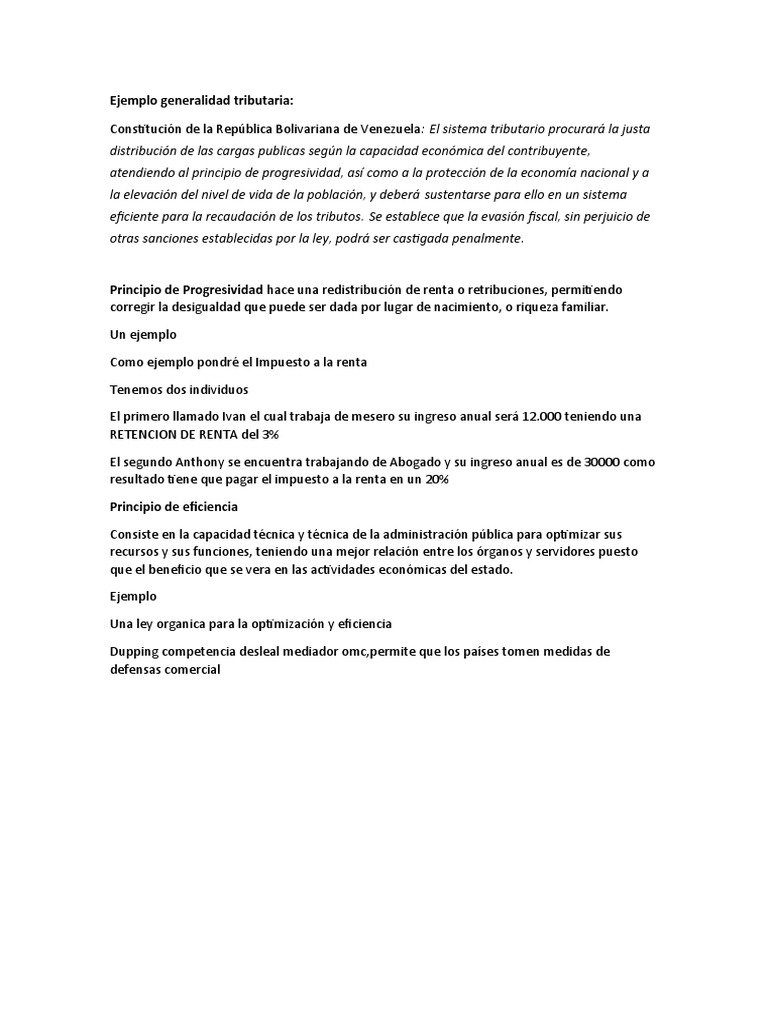 Ejemplo generalidad tributaria:

Constitución de la República Bolivariana de Venezuela: El sistema tributario procurará la justa distribución de las cargas publicas según la capacidad económica del contribuyente, atendiendo al principio de progresividad, así como a la protección de la economía nacional y a la elevación del nivel de vida de la población, y deberá sustentarse para ello en un sistema eficiente para la recaudación de los tributos. Se establece que la evasión fiscal, sin perjuicio de otras sanciones establecidas por la ley, podrá ser castigada penalmente.

Principio de Progresividad hace una redistribución de renta o retribuciones, permitiendo corregir la desigualdad que puede ser dada por lugar de nacimiento, o riqueza familiar.

Un ejemplo

Como ejemplo pondré el Impuesto a la renta

Tenemos dos individuos

El primero llamado Ivan el cual trabaja de mesero su ingreso anual será 12.000 teniendo una RETENCION DE RENTA del 3%

El segundo Anthony se encuentra trabajando de Abogado y su ingreso anual es de 30000 como resultado tiene que pagar el impuesto a la renta en un 20%

Principio de eficiencia

Consiste en la capacidad técnica y técnica de la administración pública para optimizar sus recursos y sus funciones, teniendo una mejor relación entre los órganos y servidores puesto que el beneficio que se vera en las actividades económicas del estado.

Ejemplo

Una ley organica para la optimización y eficiencia

Dupping competencia desleal mediador omc,permite que los países tomen medidas de defensas comercial